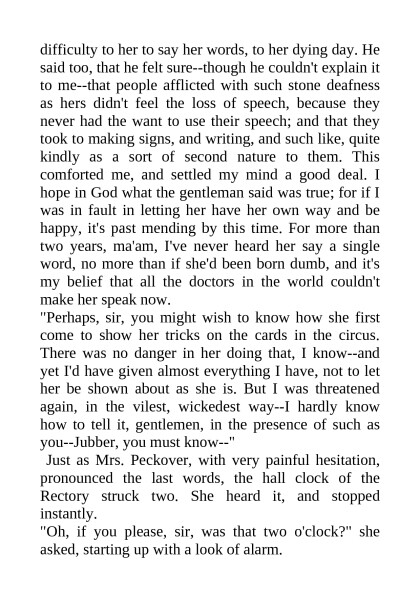 difficulty to her to say her words, to her dying day. He said too, that he felt sure--though he couldn't explain it to me--that people afflicted with such stone deafness as hers didn't feel the loss of speech, because they never had the want to use their speech; and that they took to making signs, and writing, and such like, quite kindly as a sort of second nature to them. This comforted me, and settled my mind a good deal. I hope in God what the gentleman said was true; for if I was in fault in letting her have her own way and be happy, it's past mending by this time. For more than two years, ma'am, I've never heard her say a single word, no more than if she'd been born dumb, and it's my belief that all the doctors in the world couldn't make her speak now.
"Perhaps, sir, you might wish to know how she first come to show her tricks on the cards in the circus. There was no danger in her doing that, I know--and yet I'd have given almost everything I have, not to let her be shown about as she is. But I was threatened again, in the vilest, wickedest way--I hardly know how to tell it, gentlemen, in the presence of such as you--Jubber, you must know--"
Just as Mrs. Peckover, with very painful hesitation, pronounced the last words, the hall clock of the Rectory struck two. She heard it, and stopped instantly.
"Oh, if you please, sir, was that two o'clock?" she asked, starting up with a look of alarm.